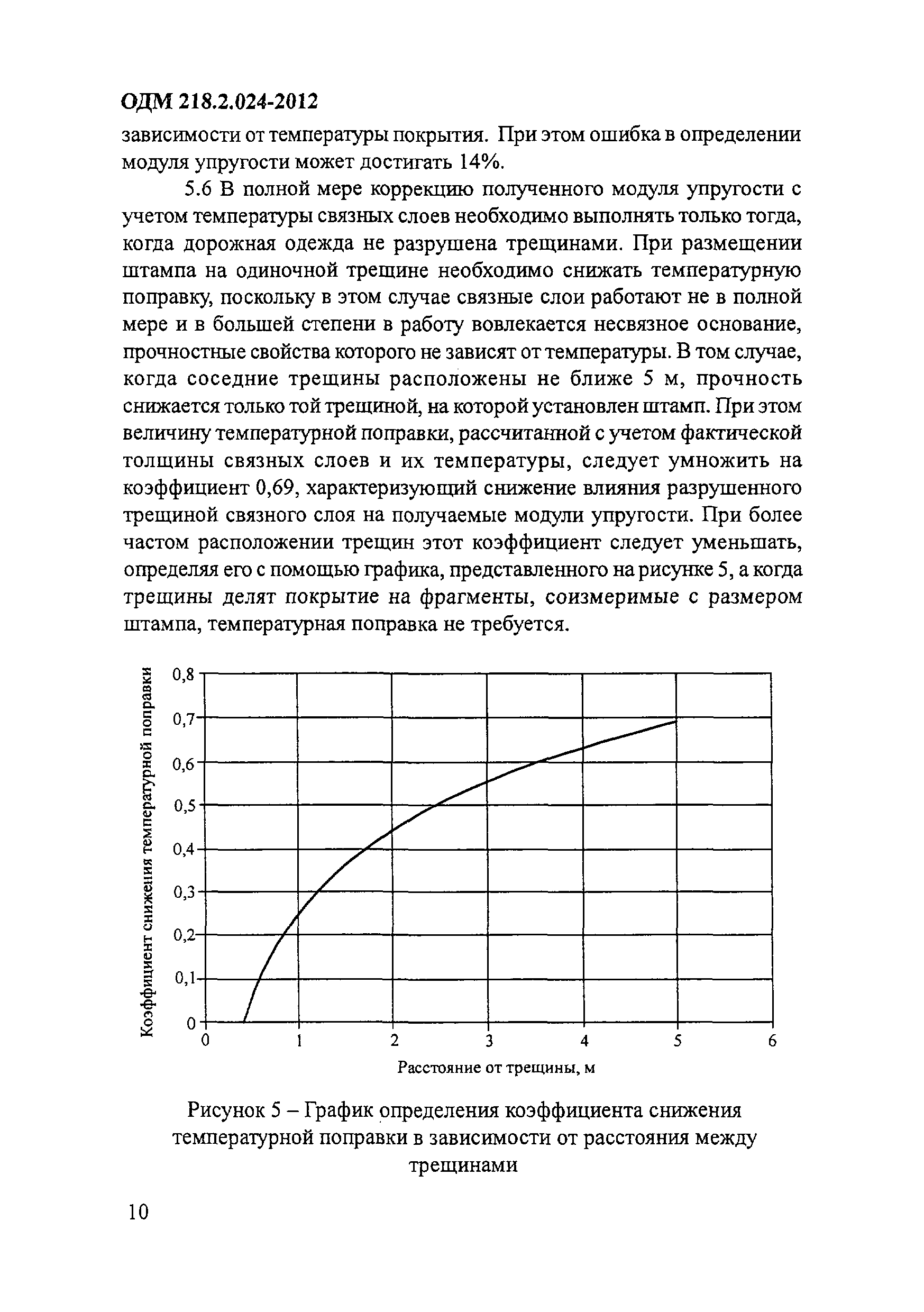 ОДМ 218.2.024-2012

зависимости от температуры покрытия. При этом ошибка в определении модуля упругости может достигать 14%.

5.6 В полной мере коррекцию полученного модуля упругости с учетом температуры связных слоев необходимо выполнять только тогда, когда дорожная одежда не разрушена трещинами. При размещении штампа на одиночной трещине необходимо снижать температурную поправку, поскольку в этом случае связные слои работают не в полной мере и в большей степени в работу вовлекается несвязное основание, прочностные свойства которого не зависят от температуры. В том случае, когда соседние трещины расположены не ближе 5 м, прочность снижается только той трещиной, на которой установлен штамп. При этом величину температурной поправки, рассчитанной с учетом фактической толщины связных слоев и их температуры, следует умножить на коэффициент 0,69, характеризующий снижение влияния разрушенного трещиной связного слоя на получаемые модули упругости. При более частом расположении трещин этот коэффициент следует уменьшать, определяя его с помощью графика, представленного на рисунке 5, а когда трещины делят покрытие на фрагменты, соизмеримые с размером штампа, температурная поправка не требуется.

Коэффициент снижения температурной поправки

0,8
0,7
0,6
0,5
0,4
0,3
0,2
0,1
0

0 1 2 3 4 5 6

Расстояние от трещины, м

Рисунок 5 – График определения коэффициента снижения температурной поправки в зависимости от расстояния между трещинами

10